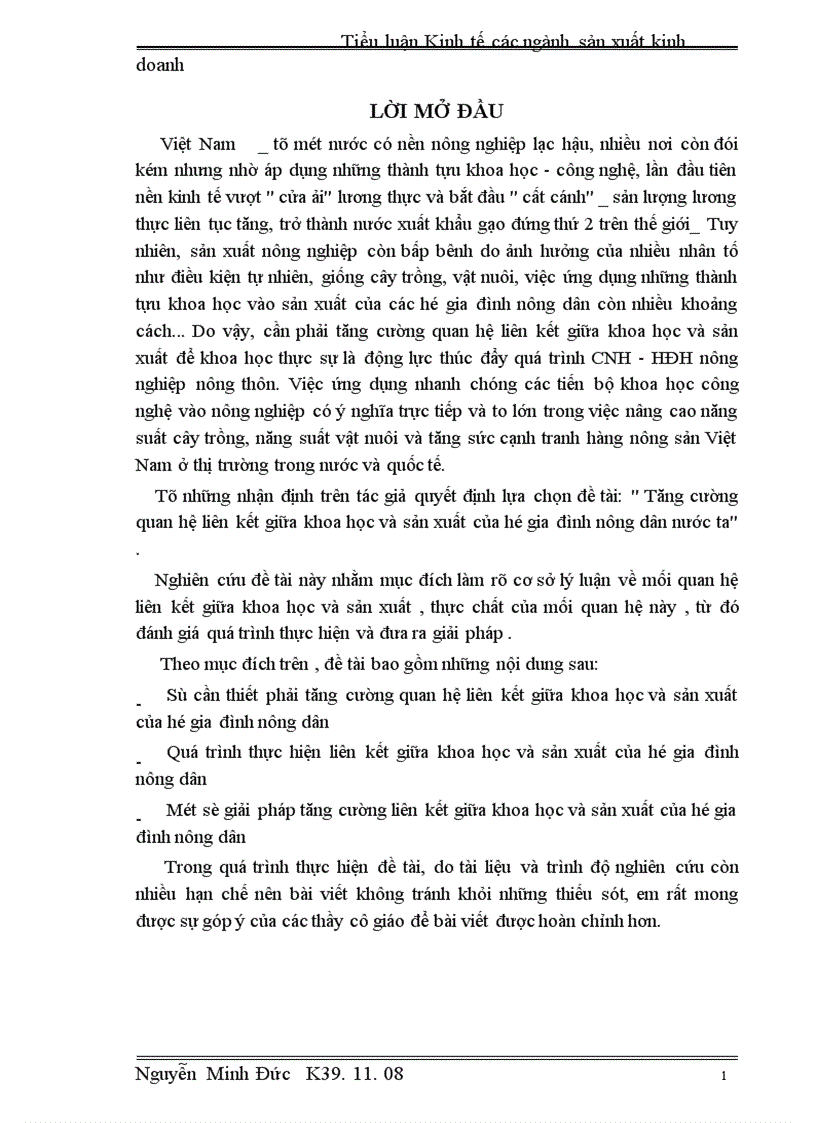 Tiểu luận Kinh tế các ngành sản xuất kinh doanh

LỜI MỞ ĐẦU

Việt Nam _ tõ mét nước có nền nông nghiệp lạc hậu, nhiều nơi còn đói kém nhưng nhờ áp dụng những thành tựu khoa học - công nghệ, lần đầu tiên nền kinh tế vượt " cửa ải" lương thực và bắt đầu " cất cánh" _ sản lượng lương thực liên tục tăng, trở thành nước xuất khẩu gạo đứng thứ 2 trên thế giới_ Tuy nhiên, sản xuất nông nghiệp còn bấp bênh do ảnh hưởng của nhiều nhân tố như điều kiện tự nhiên, giống cây trồng, vật nuôi, việc ứng dụng những thành tựu khoa học vào sản xuất của các hé gia đình nông dân còn nhiều khoảng cách... Do vậy, cần phải tăng cường quan hệ liên kết giữa khoa học và sản xuất để khoa học thực sự là động lực thúc đẩy quá trình CNH - HĐH nông nghiệp nông thôn. Việc ứng dụng nhanh chóng các tiến bộ khoa học công nghệ vào nông nghiệp có ý nghĩa trực tiếp và to lớn trong việc nâng cao năng suất cây trồng, năng suất vật nuôi và tăng sức cạnh tranh hàng nông sản Việt Nam ở thị trường trong nước và quốc tế.

Tõ những nhận định trên tác giả quyết định lựa chọn đề tài: " Tăng cường quan hệ liên kết giữa khoa học và sản xuất của hé gia đình nông dân nước ta" .

Nghiên cứu đề tài này nhằm mục đích làm rõ cơ sở lý luận về mối quan hệ liên kết giữa khoa học và sản xuất , thực chất của mối quan hệ này , từ đó đánh giá quá trình thực hiện và đưa ra giải pháp .

Theo mục đích trên , đề tài bao gồm những nội dung sau:

- Sù cần thiết phải tăng cường quan hệ liên kết giữa khoa học và sản xuất của hé gia đình nông dân

- Quá trình thực hiện liên kết giữa khoa học và sản xuất của hé gia đình nông dân

- Mét sè giải pháp tăng cường liên kết giữa khoa học và sản xuất của hé gia đình nông dân

Trong quá trình thực hiện đề tài, do tài liệu và trình độ nghiên cứu còn nhiều hạn chế nên bài viết không tránh khỏi những thiếu sót, em rất mong được sự góp ý của các thầy cô giáo để bài viết được hoàn chỉnh hơn.

Nguyễn Minh Đức K39. 11. 08 1